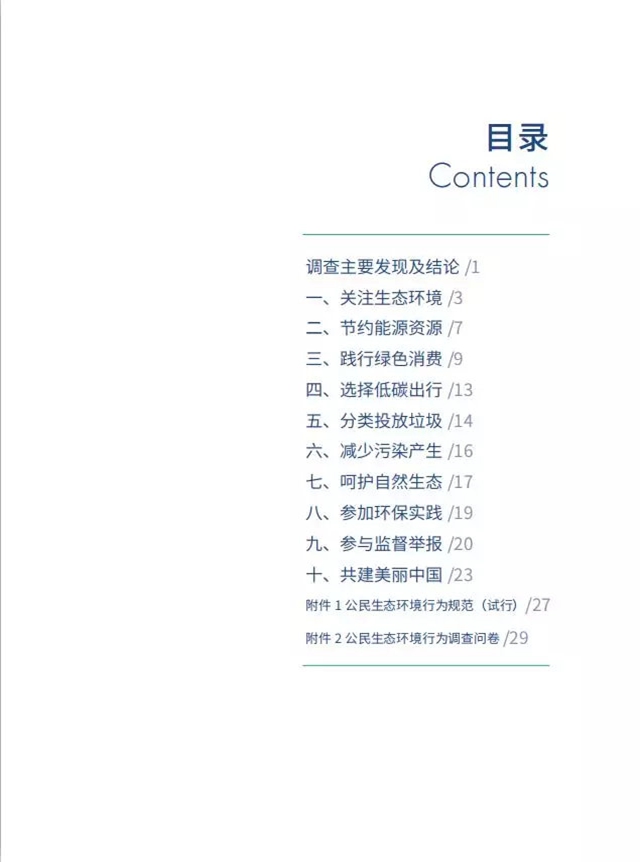 目录
Contents

调查主要发现及结论 /1
一、关注生态环境 /3
二、节约能源资源 /7
三、践行绿色消费 /9
四、选择低碳出行 /13
五、分类投放垃圾 /14
六、减少污染产生 /16
七、呵护自然生态 /17
八、参加环保实践 /19
九、参与监督举报 /20
十、共建美丽中国 /23
附件 1 公民生态环境行为规范（试行）/27
附件 2 公民生态环境行为调查问卷 /29